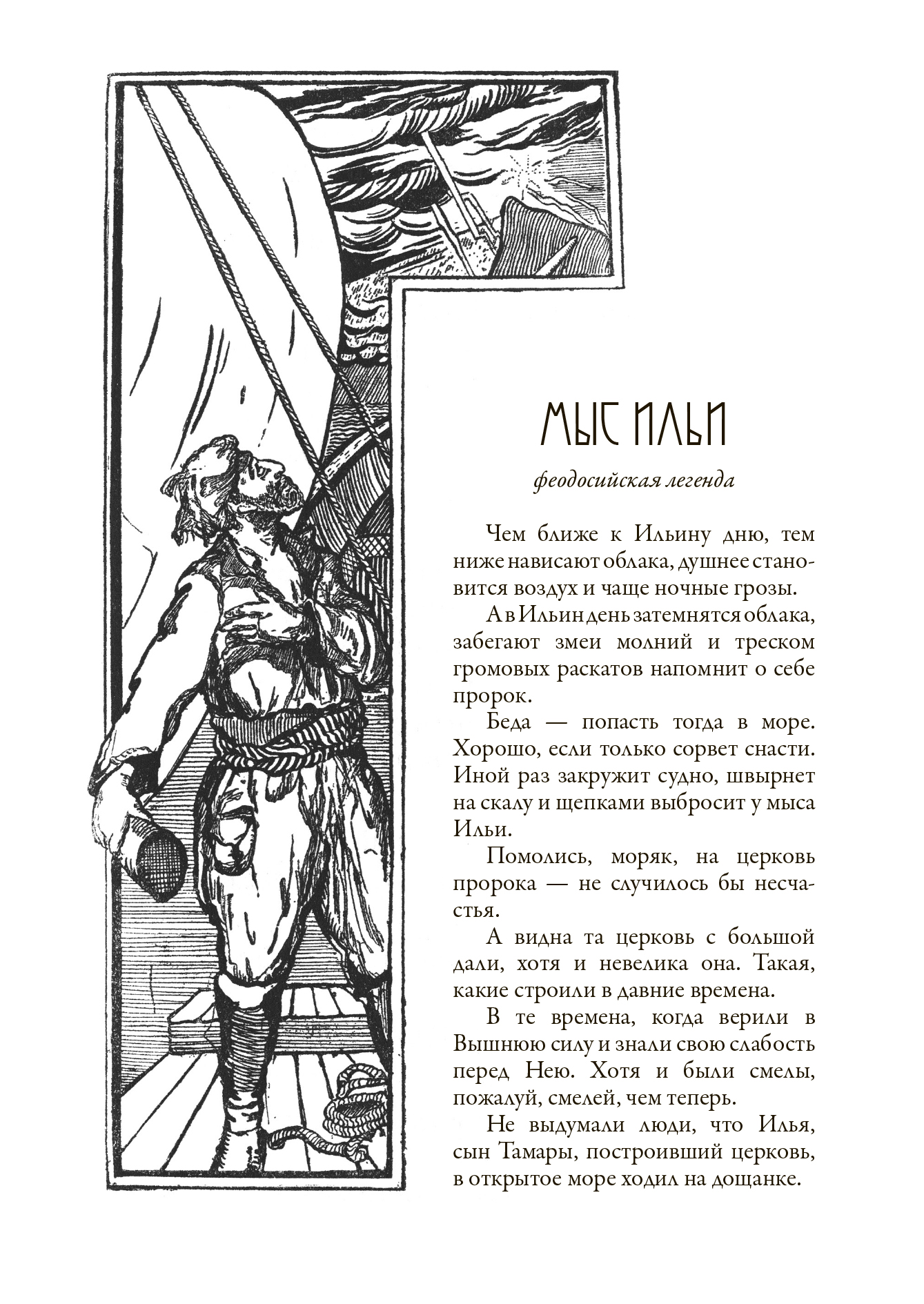 МЫС ИЛЬИ

феодосийская легенда

Чем ближе к Ильину дню, тем ниже нависают облака, душнее становится воздух и чаще ночные грозы.

А в Ильин день затемнятся облака, забегают змеи молний и треском громовых раскатов напомнит о себе пророк.

Беда — попасть тогда в море. Хорошо, если только сорвет снасти. Иной раз закружит судно, швырнет на скалу и щепками выбросит у мыса Ильи.

Помолись, моряк, на церковь пророка — не случилось бы несчастья.

А видна та церковь с большой дали, хотя и невелика она. Такая, какие строили в давние времена.

В те времена, когда верили в Вышнюю силу и знали свою слабость перед Нею. Хотя и были смелы, пожалуй, смелей, чем теперь.

Не выдумали люди, что Илья, сын Тамары, построивший церковь, в открытое море ходил на дощанке.